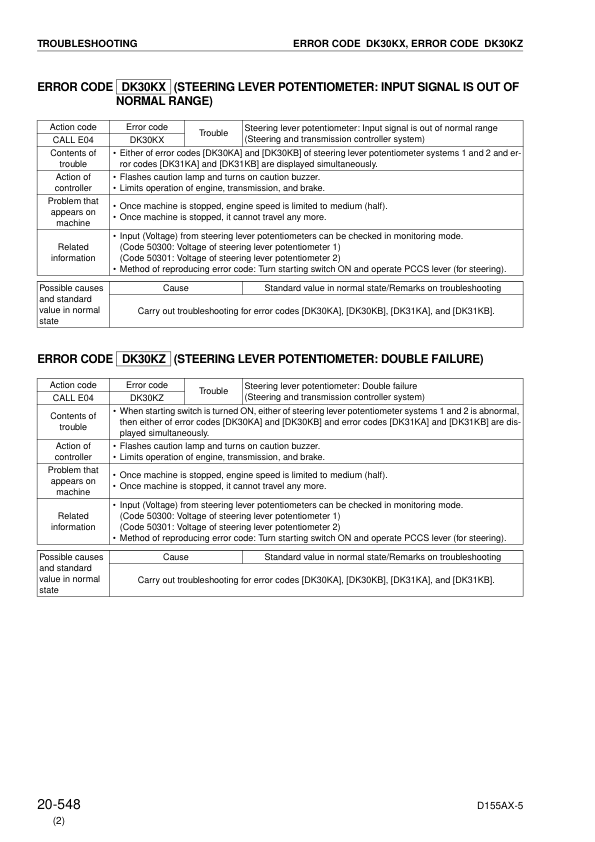 TROUBLESHOOTING

ERROR CODE DK30KX, ERROR CODE DK30KZ

ERROR CODE DK30KX (STEERING LEVER POTENTIOMETER: INPUT SIGNAL IS OUT OF NORMAL RANGE)

| Action code | Error code | Trouble | Steering lever potentiometer: Input signal is out of normal range (Steering and transmission controller system) |
|---|---|---|---|
| CALL E04 | DK30KX | | |
| Contents of trouble | • Either of error codes [DK30KA] and [DK30KB] of steering lever potentiometer systems 1 and 2 and error codes [DK31KA] and [DK31KB] are displayed simultaneously. | | |
| Action of controller | • Flashes caution lamp and turns on caution buzzer. • Limits operation of engine, transmission, and brake. | | |
| Problem that appears on machine | • Once machine is stopped, engine speed is limited to medium (half). • Once machine is stopped, it cannot travel any more. | | |
| Related information | • Input (Voltage) from steering lever potentiometers can be checked in monitoring mode. (Code 50300: Voltage of steering lever potentiometer 1) (Code 50301: Voltage of steering lever potentiometer 2) • Method of reproducing error code: Turn starting switch ON and operate PCCS lever (for steering). | | |

| Possible causes and standard value in normal state | Cause | Standard value in normal state/Remarks on troubleshooting |
|---|---|---|
| | Carry out troubleshooting for error codes [DK30KA], [DK30KB], [DK31KA], and [DK31KB]. | |

ERROR CODE DK30KZ (STEERING LEVER POTENTIOMETER: DOUBLE FAILURE)

| Action code | Error code | Trouble | Steering lever potentiometer: Double failure (Steering and transmission controller system) |
|---|---|---|---|
| CALL E04 | DK30KZ | | |
| Contents of trouble | • When starting switch is turned ON, either of steering lever potentiometer systems 1 and 2 is abnormal, then either of error codes [DK30KA] and [DK30KB] and error codes [DK31KA] and [DK31KB] are displayed simultaneously. | | |
| Action of controller | • Flashes caution lamp and turns on caution buzzer. • Limits operation of engine, transmission, and brake. | | |
| Problem that appears on machine | • Once machine is stopped, engine speed is limited to medium (half). • Once machine is stopped, it cannot travel any more. | | |
| Related information | • Input (Voltage) from steering lever potentiometers can be checked in monitoring mode. (Code 50300: Voltage of steering lever potentiometer 1) (Code 50301: Voltage of steering lever potentiometer 2) • Method of reproducing error code: Turn starting switch ON and operate PCCS lever (for steering). | | |

| Possible causes and standard value in normal state | Cause | Standard value in normal state/Remarks on troubleshooting |
|---|---|---|
| | Carry out troubleshooting for error codes [DK30KA], [DK30KB], [DK31KA], and [DK31KB]. | |

20-548
(2)

D155AX-5